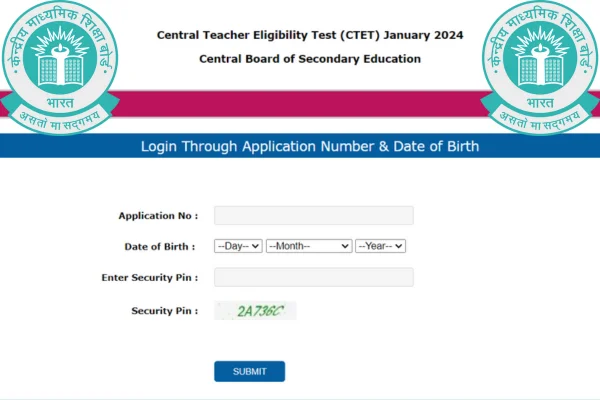 केन्द्रीय माध्यमिक शिक्षा बोर्ड
भारत
असतो मा सद्गमय

Central Teacher Eligibility Test (CTET) January 2024

Central Board of Secondary Education

केन्द्रीय माध्यमिक शिक्षा बोर्ड
भारत
असतो मा सद्गमय

Login Through Application Number & Date of Birth

Application No :

Date of Birth : --Day-- --Month-- --Year--

Enter Security Pin :

Security Pin : 2A736C

SUBMIT